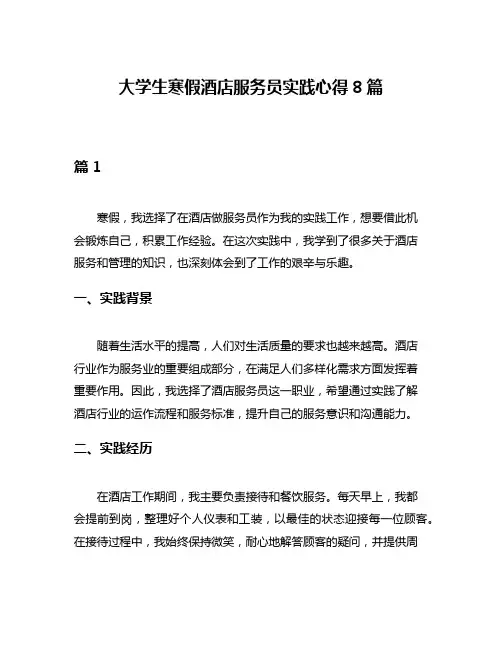 大学生寒假酒店服务员实践心得 8 篇

篇 1

寒假，我选择了在酒店做服务员作为我的实践工作，想要借此机会锻炼自己，积累工作经验。在这次实践中，我学到了很多关于酒店服务和管理的知识，也深刻体会到了工作的艰辛与乐趣。

一、实践背景

随着生活水平的提高，人们对生活质量的要求也越来越高。酒店行业作为服务业的重要组成部分，在满足人们多样化需求方面发挥着重要作用。因此，我选择了酒店服务员这一职业，希望通过实践了解酒店行业的运作流程和服务标准，提升自己的服务意识和沟通能力。

二、实践经历

在酒店工作期间，我主要负责接待和餐饮服务。每天早上，我都会提前到岗，整理好个人仪表和工装，以最佳的状态迎接每一位顾客。在接待过程中，我始终保持微笑，耐心地解答顾客的疑问，并提供周